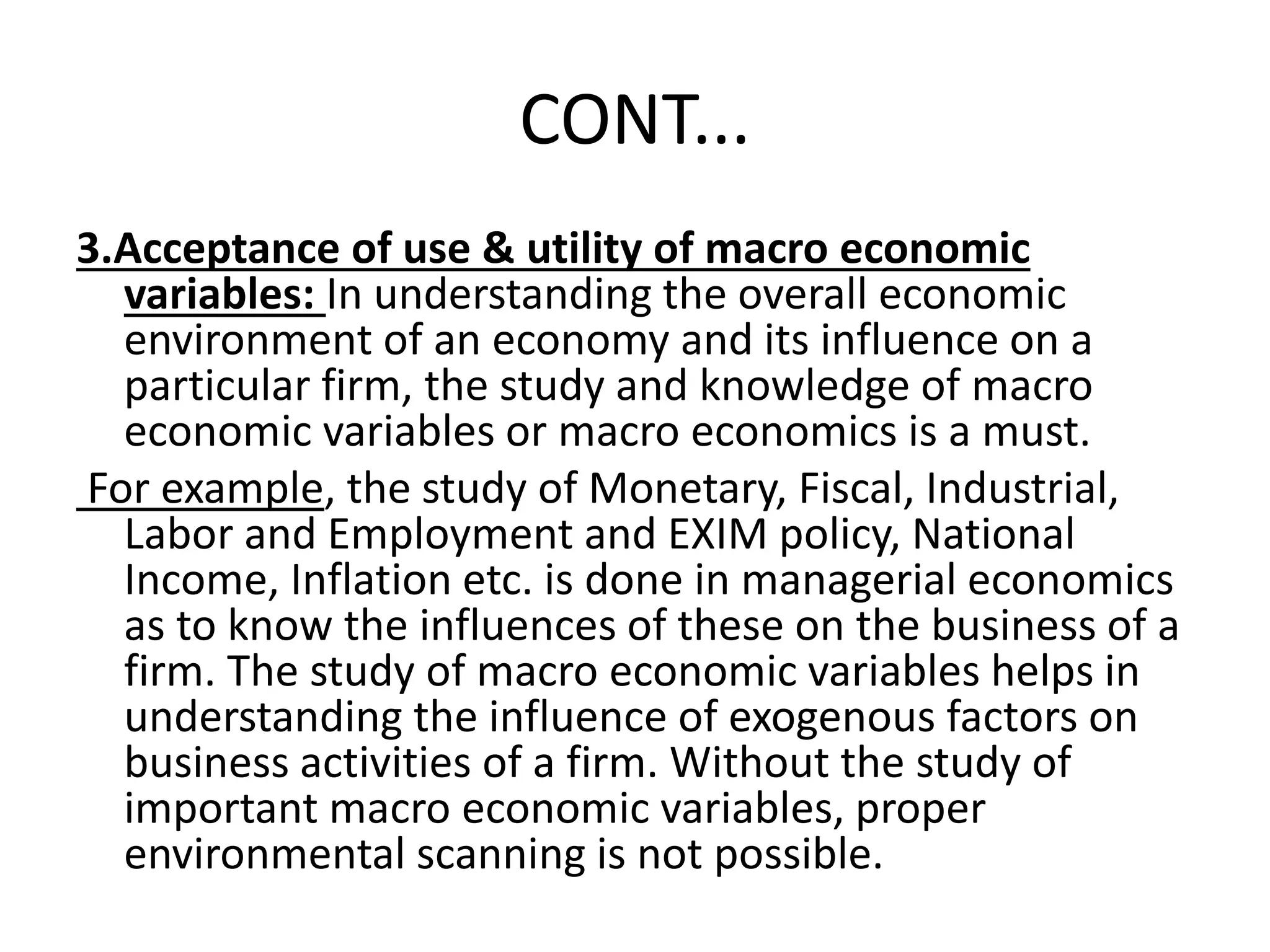 CONT...

3.Acceptance of use & utility of macro economic variables: In understanding the overall economic environment of an economy and its influence on a particular firm, the study and knowledge of macro economic variables or macro economics is a must.

For example, the study of Monetary, Fiscal, Industrial, Labor and Employment and EXIM policy, National Income, Inflation etc. is done in managerial economics as to know the influences of these on the business of a firm. The study of macro economic variables helps in understanding the influence of exogenous factors on business activities of a firm. Without the study of important macro economic variables, proper environmental scanning is not possible.